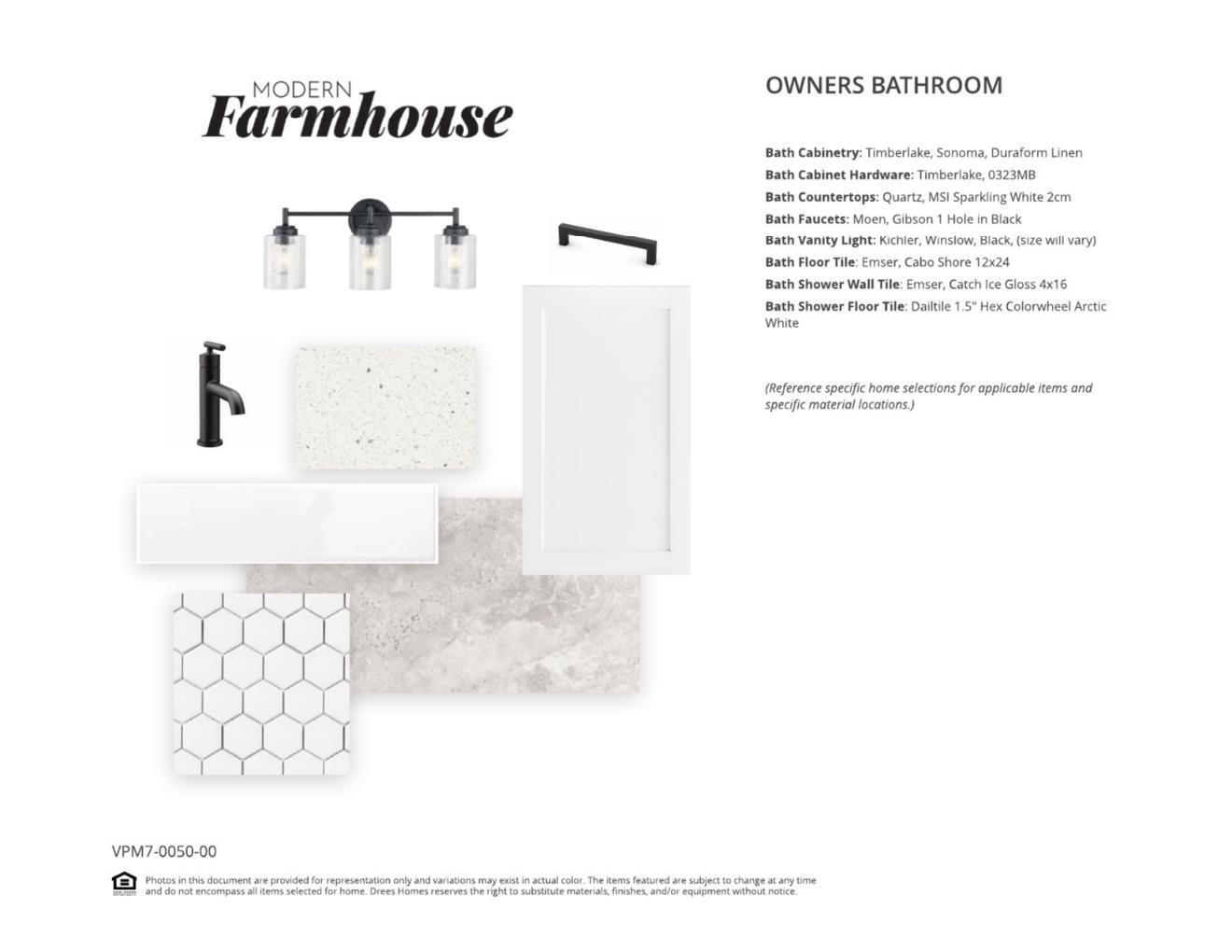 MODERN
Farmhouse

OWNERS BATHROOM

Bath Cabinetry: Timberlake, Sonoma, Duraform Linen
Bath Cabinet Hardware: Timberlake, 0323MB
Bath Countertops: Quartz, MSI Sparkling White 2cm
Bath Faucets: Moen, Gibson 1 Hole in Black
Bath Vanity Light: Kichler, Winslow, Black, (size will vary)
Bath Floor Tile: Emser, Cabo Shore 12x24
Bath Shower Wall Tile: Emser, Catch Ice Gloss 4x16
Bath Shower Floor Tile: Dailtile 1.5" Hex Colorwheel Arctic White

(Reference specific home selections for applicable items and specific material locations.)

VPM7-0050-00

Photos in this document are provided for representation only and variations may exist in actual color. The items featured are subject to change at any time and do not encompass all items selected for home. Drees Homes reserves the right to substitute materials, finishes, and/or equipment without notice.